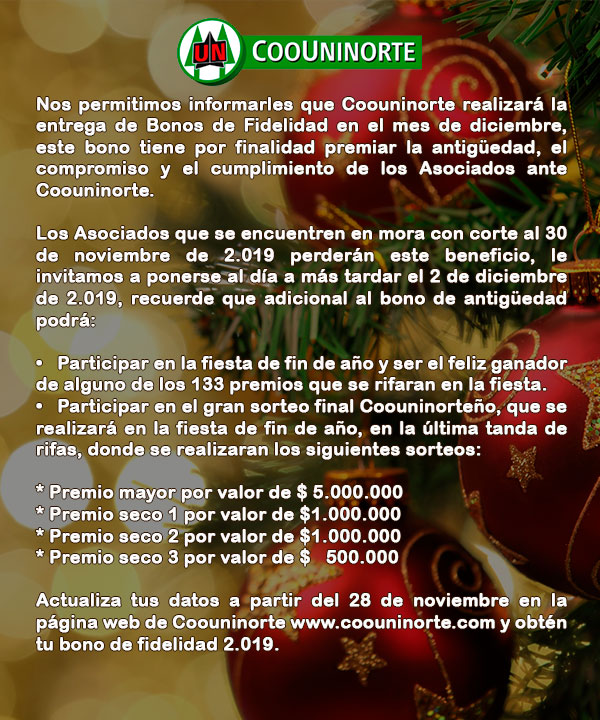 UN COOUNINORTE

Nos permitimos informarles que Coouninorte realizará la entrega de Bonos de Fidelidad en el mes de diciembre, este bono tiene por finalidad premiar la antigüedad, el compromiso y el cumplimiento de los Asociados ante Coouninorte.

Los Asociados que se encuentren en mora con corte al 30 de noviembre de 2.019 perderán este beneficio, le invitamos a ponerse al día a más tardar el 2 de diciembre de 2.019, recuerde que adicional al bono de antigüedad podrá:

• Participar en la fiesta de fin de año y ser el feliz ganador de alguno de los 133 premios que se rifaran en la fiesta.
• Participar en el gran sorteo final Coouninorteño, que se realizará en la fiesta de fin de año, en la última tanda de rifas, donde se realizaran los siguientes sorteos:

* Premio mayor por valor de $ 5.000.000
* Premio seco 1 por valor de $1.000.000
* Premio seco 2 por valor de $1.000.000
* Premio seco 3 por valor de $ 500.000

Actualiza tus datos a partir del 28 de noviembre en la página web de Coouninorte www.coouninorte.com y obtén tu bono de fidelidad 2.019.